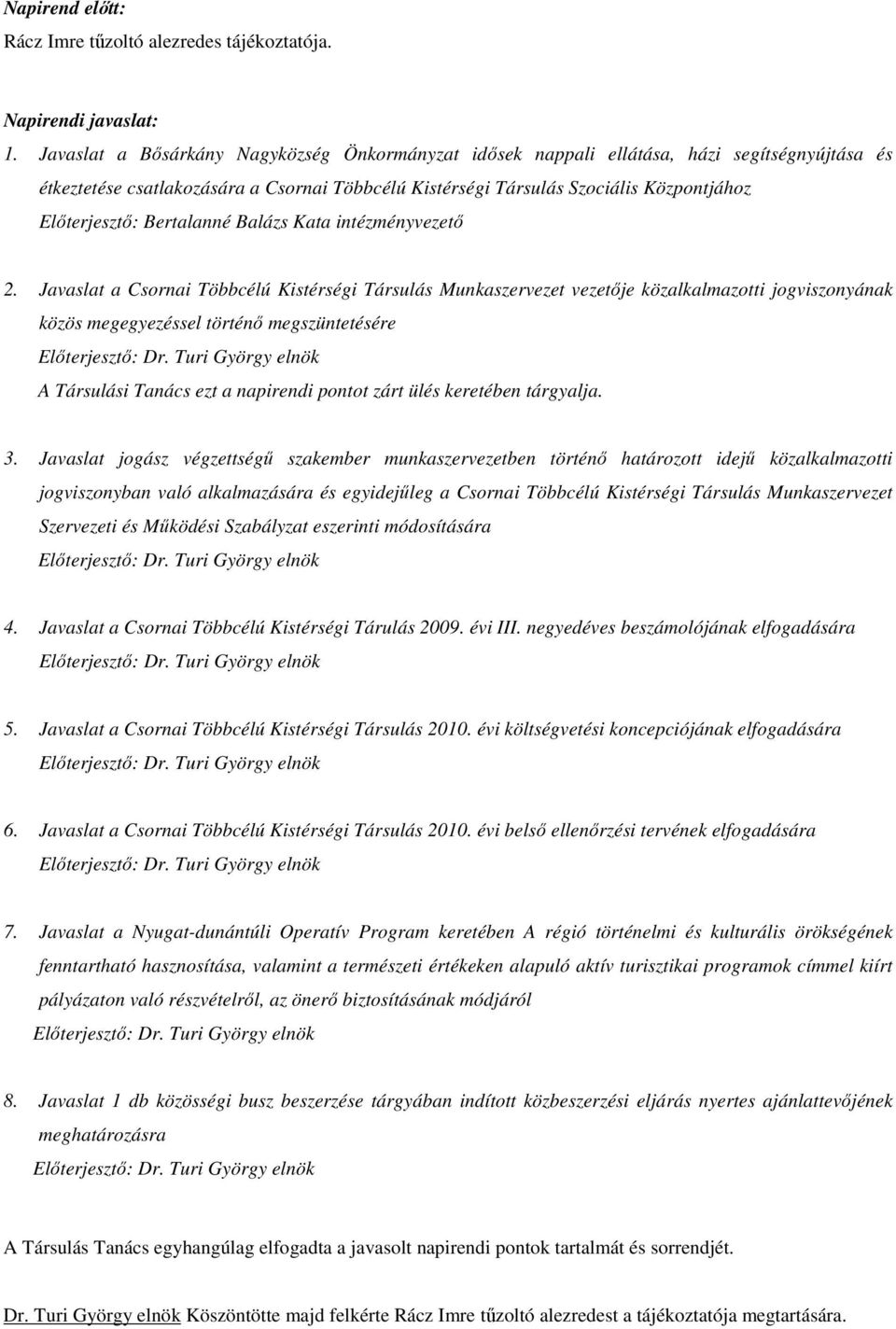 Napirend előtt:
Rácz Imre tűzoltó alezredes tájékoztatója.

Napirendi javaslat:
1. Javaslat a Bősárkány Nagyközség Önkormányzat idősek nappali ellátása, házi segítségnyújtása és étkeztetése csatlakozására a Csornai Többcélú Kistérségi Társulás Szociális Központjához
Előterjesztő: Bertalanné Balázs Kata intézményvezető

2. Javaslat a Csornai Többcélú Kistérségi Társulás Munkaszervezet vezetője közalkalmazotti jogviszonyának közös megegyezéssel történő megszüntetésére
Előterjesztő: Dr. Turi György elnök
A Társulási Tanács ezt a napirendi pontot zárt ülés keretében tárgyalja.

3. Javaslat jogász végzettségű szakember munkaszervezetben történő határozott idejű közalkalmazotti jogviszonyban való alkalmazására és egyidejűleg a Csornai Többcélú Kistérségi Társulás Munkaszervezet Szervezeti és Működési Szabályzat eszerinti módosítására
Előterjesztő: Dr. Turi György elnök

4. Javaslat a Csornai Többcélú Kistérségi Tárulás 2009. évi III. negyedéves beszámolójának elfogadására
Előterjesztő: Dr. Turi György elnök

5. Javaslat a Csornai Többcélú Kistérségi Társulás 2010. évi költségvetési koncepciójának elfogadására
Előterjesztő: Dr. Turi György elnök

6. Javaslat a Csornai Többcélú Kistérségi Társulás 2010. évi belső ellenőrzési tervének elfogadására
Előterjesztő: Dr. Turi György elnök

7. Javaslat a Nyugat-dunántúli Operatív Program keretében A régió történelmi és kulturális örökségének fenntartható hasznosítása, valamint a természeti értékeken alapuló aktív turisztikai programok címmel kiírt pályázaton való részvételről, az önerő biztosításának módjáról
Előterjesztő: Dr. Turi György elnök

8. Javaslat 1 db közösségi busz beszerzése tárgyában indított közbeszerzési eljárás nyertes ajánlattevőjének meghatározásra
Előterjesztő: Dr. Turi György elnök

A Társulás Tanács egyhangúlag elfogadta a javasolt napirendi pontok tartalmát és sorrendjét.

Dr. Turi György elnök Köszöntötte majd felkérte Rácz Imre tűzoltó alezredest a tájékoztatója megtartására.